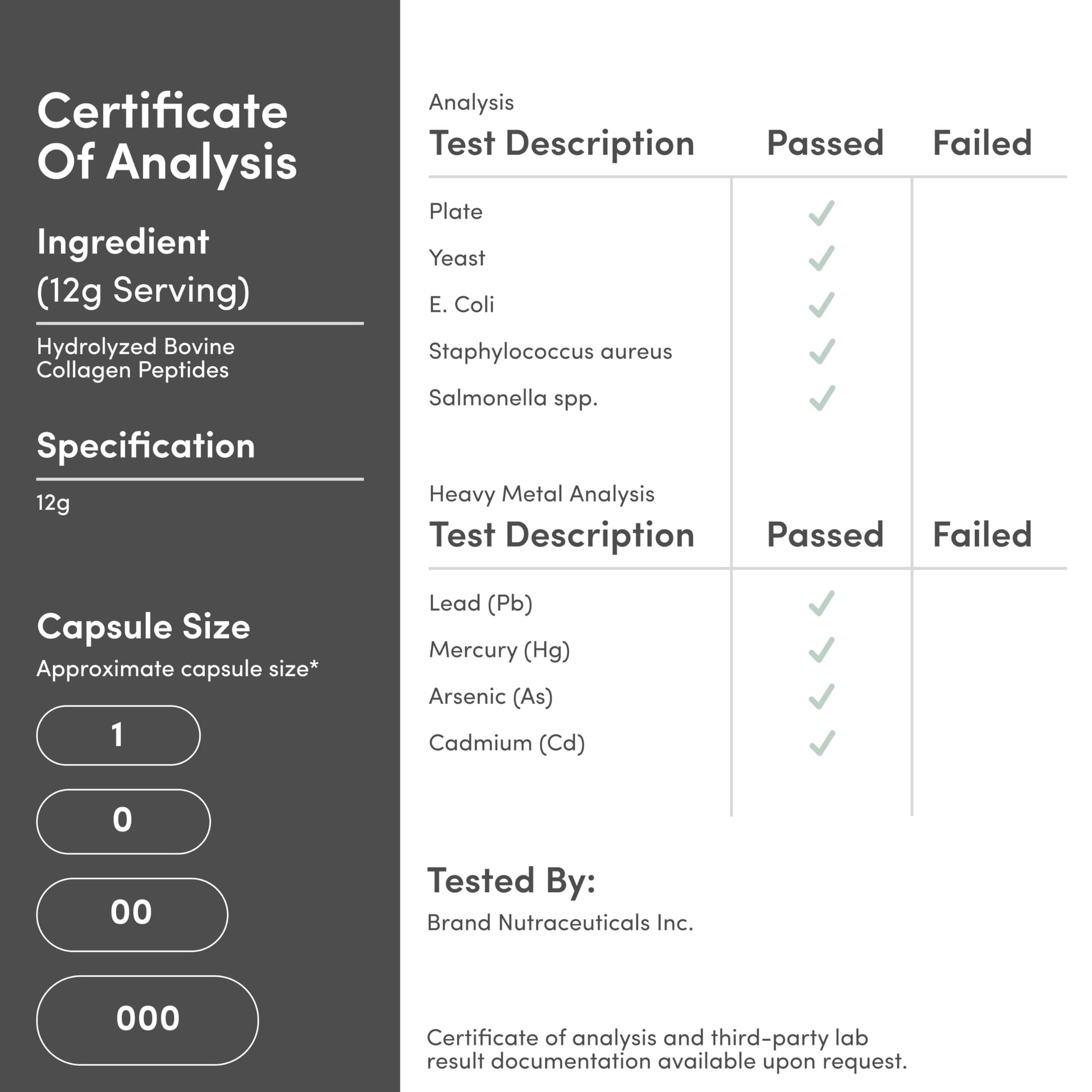 Certificate Of Analysis

Ingredient
(12g Serving)

Hydrolyzed Bovine Collagen Peptides

Specification

12g

Capsule Size

Approximate capsule size*

1

0

00

000

Analysis

| Test Description | Passed | Failed |
|---|---|---|
| Plate | ✓ | |
| Yeast | ✓ | |
| E. Coli | ✓ | |
| Staphylococcus aureus | ✓ | |
| Salmonella spp. | ✓ | |

Heavy Metal Analysis

| Test Description | Passed | Failed |
|---|---|---|
| Lead (Pb) | ✓ | |
| Mercury (Hg) | ✓ | |
| Arsenic (As) | ✓ | |
| Cadmium (Cd) | ✓ | |

Tested By:

Brand Nutraceuticals Inc.

Certificate of analysis and third-party lab result documentation available upon request.